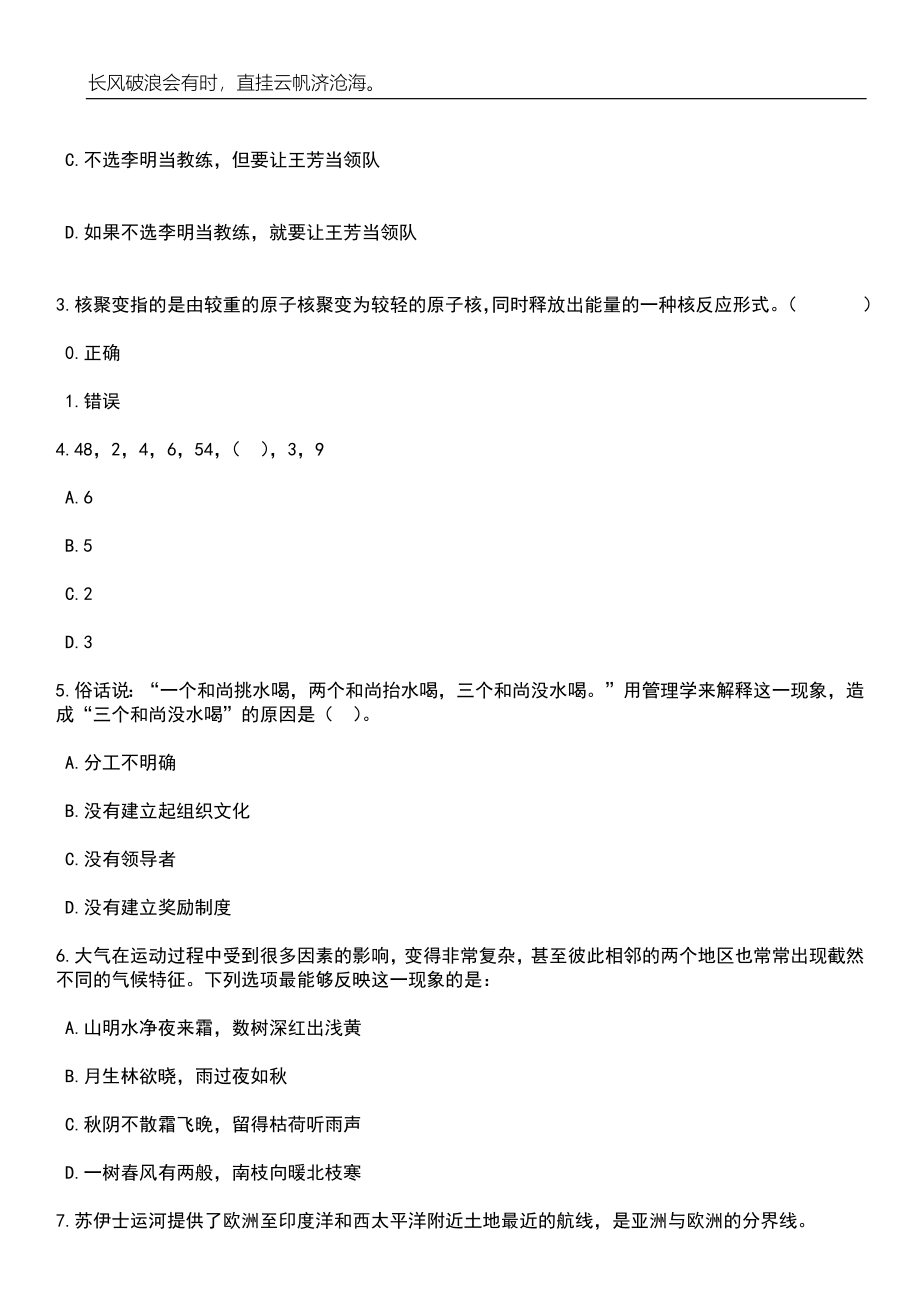 长风破浪会有时，直挂云帆济沧海。

C.不选李明当教练，但要让王芳当领队

D.如果不选李明当教练，就要让王芳当领队

3.核聚变指的是由较重的原子核聚变为较轻的原子核,同时释放出能量的一种核反应形式。（　　）

0.正确

1.错误

4.48，2，4，6，54，（　），3，9

A.6

B.5

C.2

D.3

5.俗话说：“一个和尚挑水喝，两个和尚抬水喝，三个和尚没水喝。”用管理学来解释这一现象，造成“三个和尚没水喝”的原因是（　）。

A.分工不明确

B.没有建立起组织文化

C.没有领导者

D.没有建立奖励制度

6.大气在运动过程中受到很多因素的影响，变得非常复杂，甚至彼此相邻的两个地区也常常出现截然不同的气候特征。下列选项最能够反映这一现象的是：

A.山明水净夜来霜，数树深红出浅黄

B.月生林欲晓，雨过夜如秋

C.秋阴不散霜飞晚，留得枯荷听雨声

D.一树春风有两般，南枝向暖北枝寒

7.苏伊士运河提供了欧洲至印度洋和西太平洋附近土地最近的航线，是亚洲与欧洲的分界线。